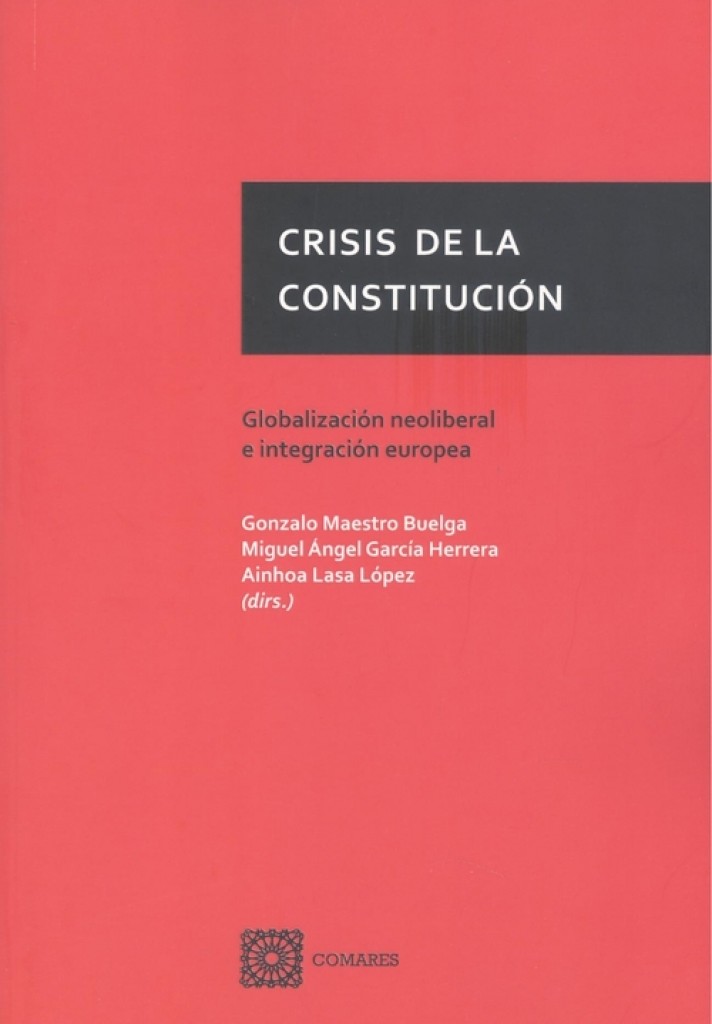 CRISIS DE LA CONSTITUCIÓN

Globalización neoliberal e integración europea

Gonzalo Maestro Buelga
Miguel Ángel García Herrera
Ainhoa Lasa López
(dirs.)

COMARES